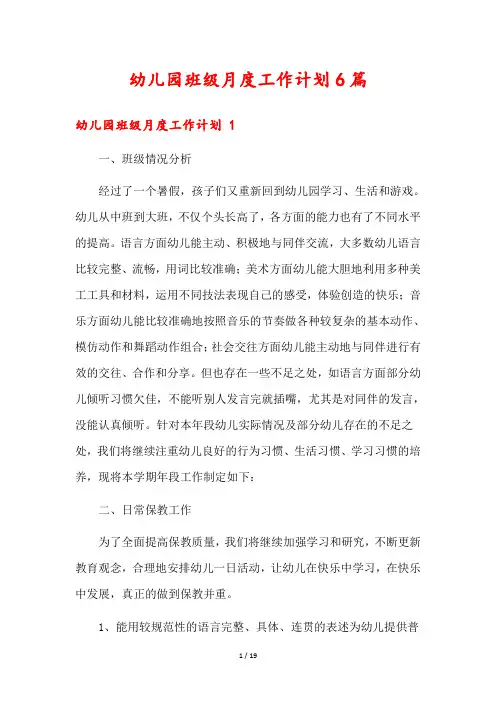 幼儿园班级月度工作计划6篇

幼儿园班级月度工作计划 1

一、班级情况分析

经过了一个暑假，孩子们又重新回到幼儿园学习、生活和游戏。幼儿从中班到大班，不仅个头长高了，各方面的能力也有了不同水平的提高。语言方面幼儿能主动、积极地与同伴交流，大多数幼儿语言比较完整、流畅，用词比较准确；美术方面幼儿能大胆地利用多种美工工具和材料，运用不同技法表现自己的感受，体验创造的快乐；音乐方面幼儿能比较准确地按照音乐的节奏做各种较复杂的基本动作、模仿动作和舞蹈动作组合；社会交往方面幼儿能主动地与同伴进行有效的交往、合作和分享。但也存在一些不足之处，如语言方面部分幼儿倾听习惯欠佳，不能听别人发言完就插嘴，尤其是对同伴的发言，没能认真倾听。针对本年段幼儿实际情况及部分幼儿存在的不足之处，我们将继续注重幼儿良好的行为习惯、生活习惯、学习习惯的培养，现将本学期年段工作制定如下：

二、日常保教工作

为了全面提高保教质量，我们将继续加强学习和研究，不断更新教育观念，合理地安排幼儿一日活动，让幼儿在快乐中学习，在快乐中发展，真正的做到保教并重。

1、能用较规范性的语言完整、具体、连贯的表述为幼儿提供普

1 / 19